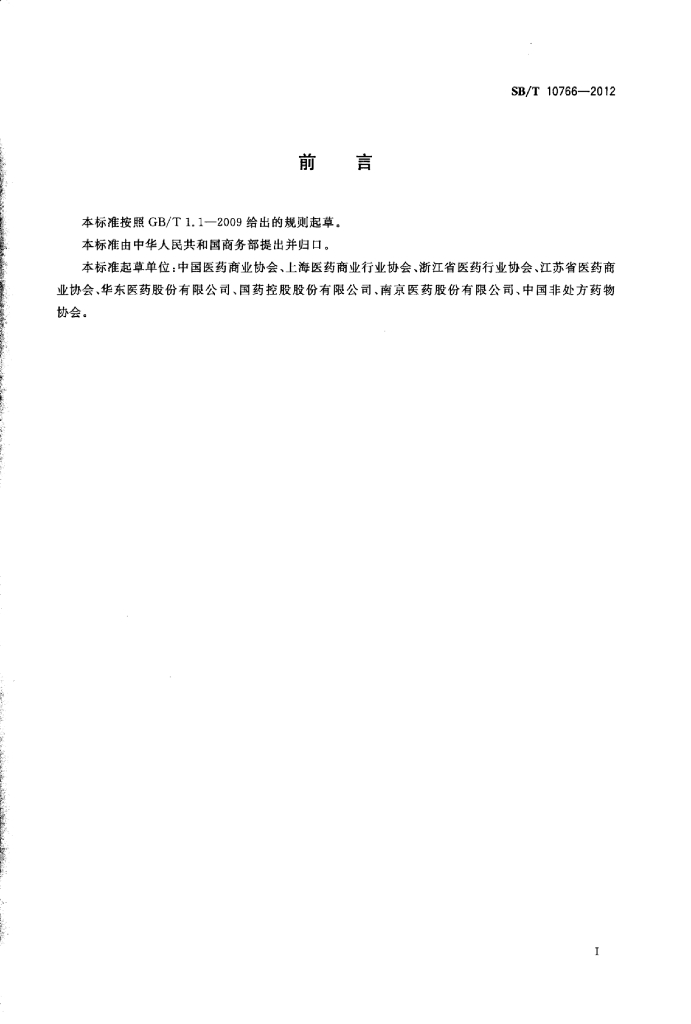 SB/T 10766—2012

前　言

本标准按照 GB/T 1.1—2009 给出的规则起草。

本标准由中华人民共和国商务部提出并归口。

本标准起草单位：中国医药商业协会、上海医药商业行业协会、浙江省医药行业协会、江苏省医药商业协会、华东医药股份有限公司、国药控股股份有限公司、南京医药股份有限公司、中国非处方药物协会。

I